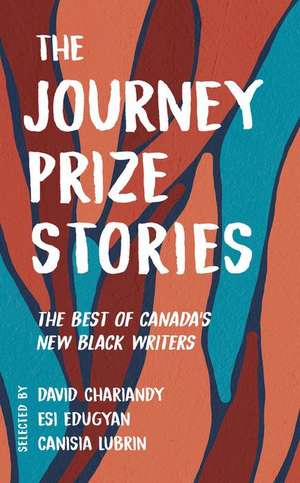 THE JOURNEY PRIZE STORIES

THE BEST OF CANADA'S NEW BLACK WRITERS

SELECTED BY

DAVID CHARIANDY
ESI EDUGYAN
CANISIA LUBRIN